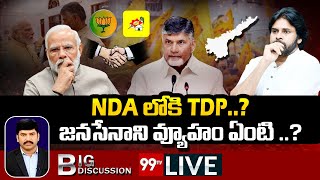 NDA లోకి TDP..?
జనసేనాని వ్యూహం ఏంటి ..?

BIG DISCUSSION

99tv LIVE